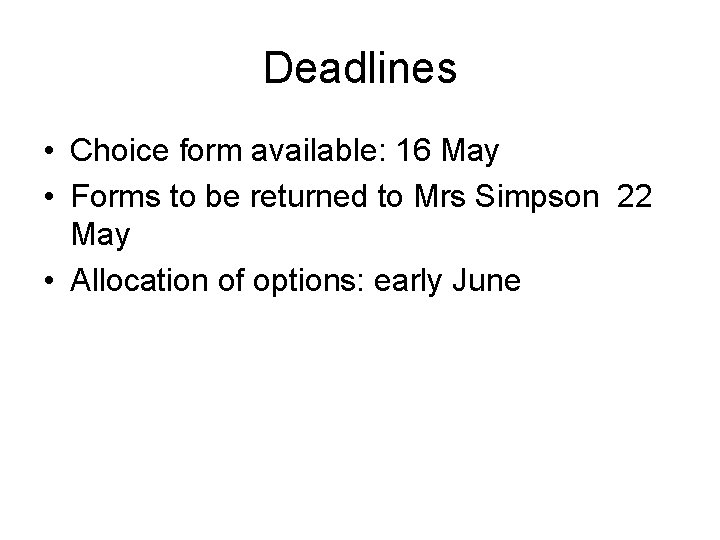 Deadlines

• Choice form available: 16 May
• Forms to be returned to Mrs Simpson 22 May
• Allocation of options: early June